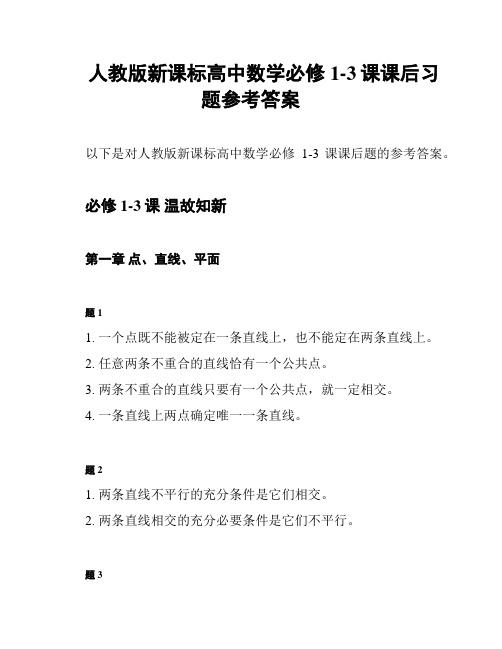 人教版新课标高中数学必修 1-3 课课后习题参考答案

以下是对人教版新课标高中数学必修 1-3 课课后题的参考答案。

必修 1-3 课 温故知新

第一章 点、直线、平面

题 1

1. 一个点既不能被定在一条直线上，也不能定在两条直线上。

2. 任意两条不重合的直线恰有一个公共点。

3. 两条不重合的直线只要有一个公共点，就一定相交。

4. 一条直线上两点确定唯一一条直线。

题 2

1. 两条直线不平行的充分条件是它们相交。

2. 两条直线相交的充分必要条件是它们不平行。

题 3